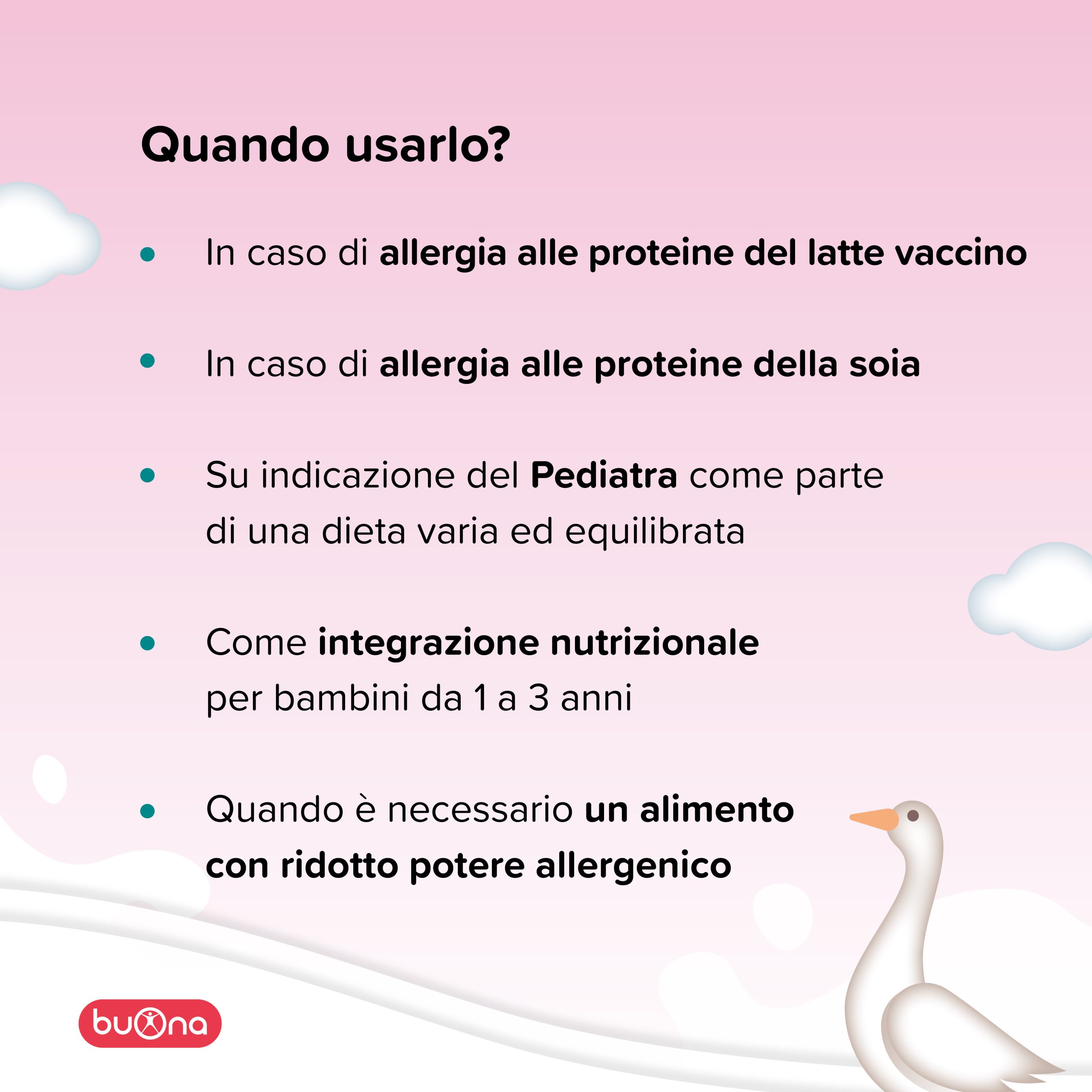 Quando usarlo?

• In caso di allergia alle proteine del latte vaccino

• In caso di allergia alle proteine della soia

• Su indicazione del Pediatra come parte di una dieta varia ed equilibrata

• Come integrazione nutrizionale per bambini da 1 a 3 anni

• Quando è necessario un alimento con ridotto potere allergenico

buona